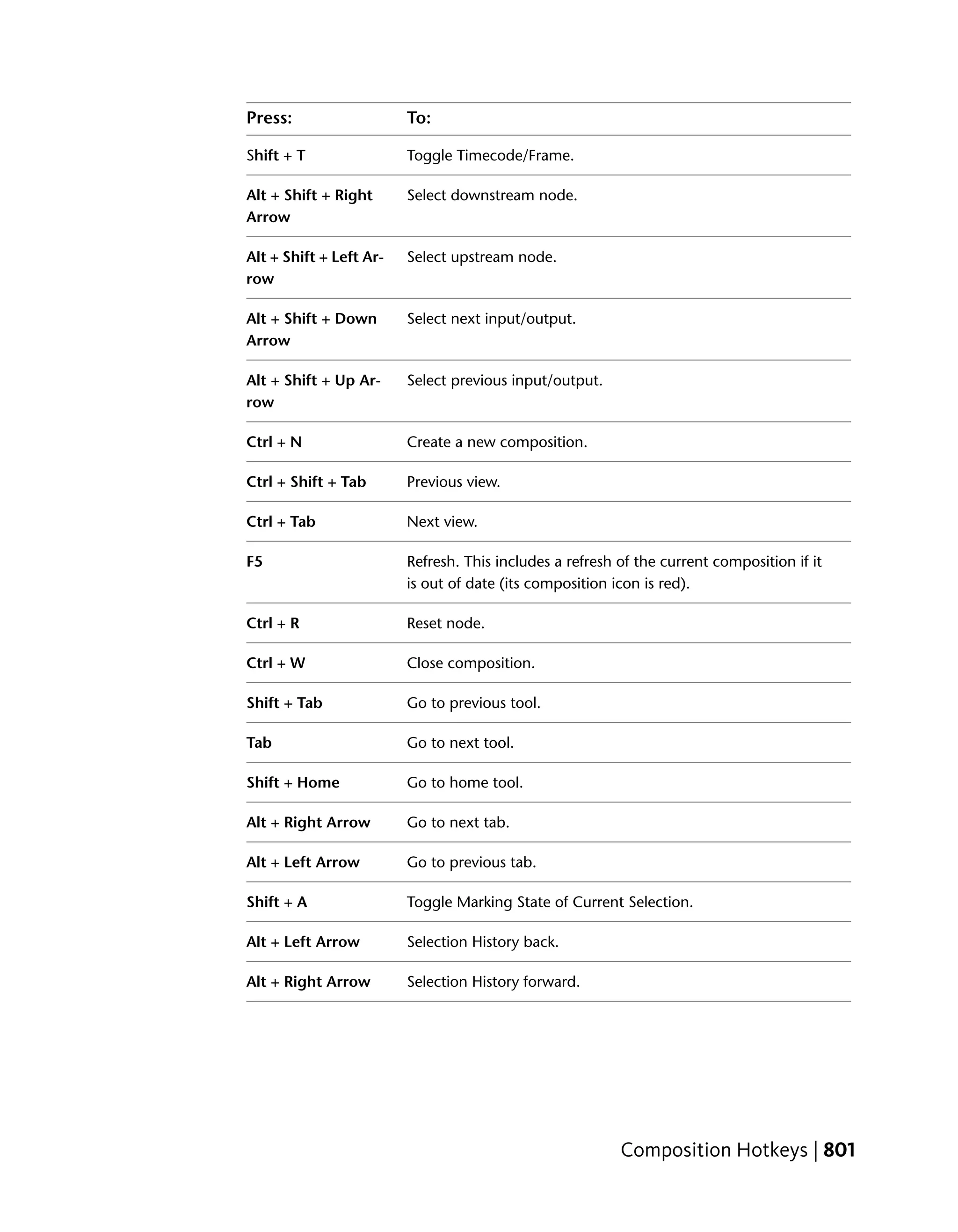 | Press: | To: |
|---|---|
| Shift + T | Toggle Timecode/Frame. |
| Alt + Shift + Right Arrow | Select downstream node. |
| Alt + Shift + Left Arrow | Select upstream node. |
| Alt + Shift + Down Arrow | Select next input/output. |
| Alt + Shift + Up Arrow | Select previous input/output. |
| Ctrl + N | Create a new composition. |
| Ctrl + Shift + Tab | Previous view. |
| Ctrl + Tab | Next view. |
| F5 | Refresh. This includes a refresh of the current composition if it is out of date (its composition icon is red). |
| Ctrl + R | Reset node. |
| Ctrl + W | Close composition. |
| Shift + Tab | Go to previous tool. |
| Tab | Go to next tool. |
| Shift + Home | Go to home tool. |
| Alt + Right Arrow | Go to next tab. |
| Alt + Left Arrow | Go to previous tab. |
| Shift + A | Toggle Marking State of Current Selection. |
| Alt + Left Arrow | Selection History back. |
| Alt + Right Arrow | Selection History forward. |

Composition Hotkeys | 801